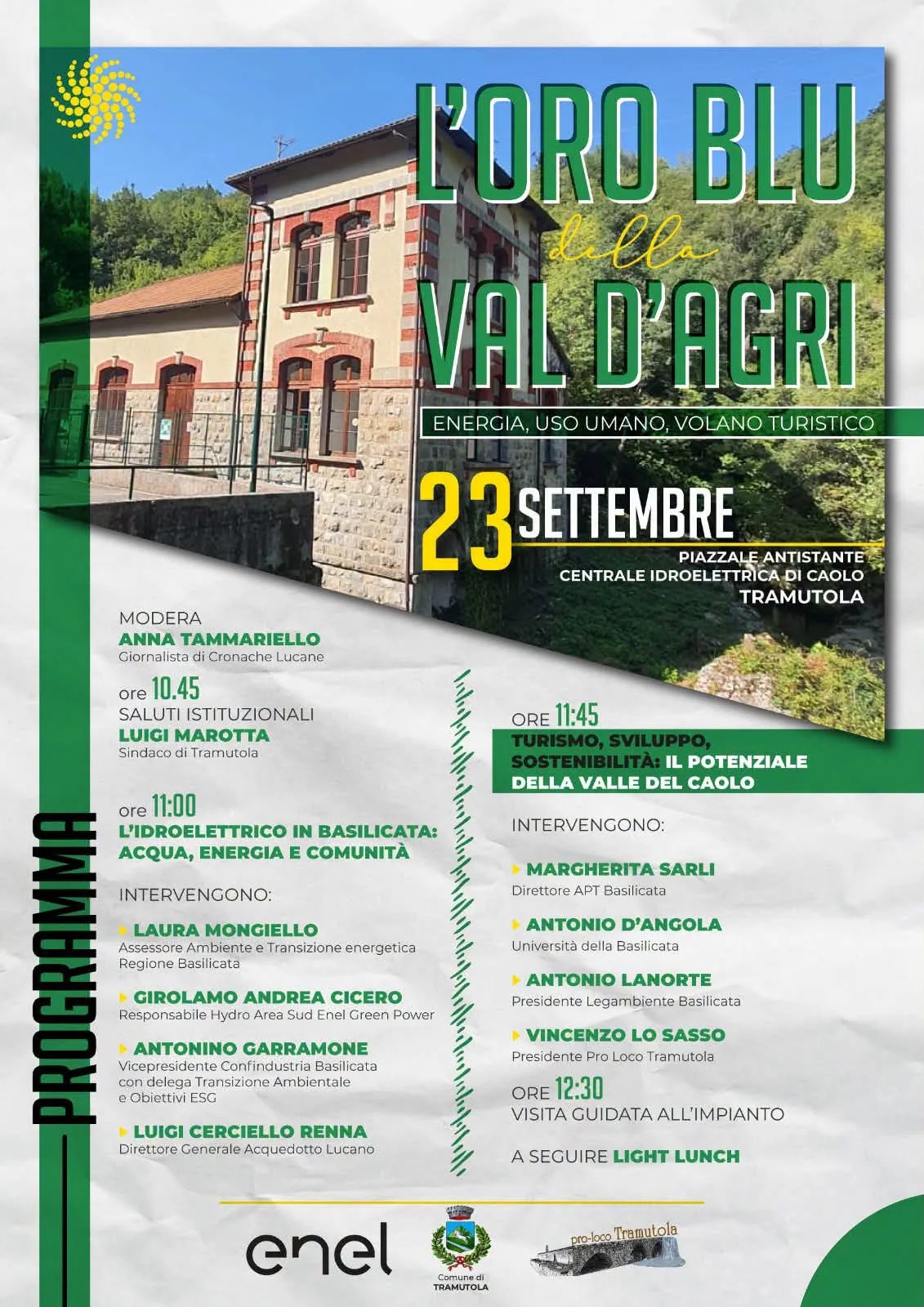 L'ORO BLU

della

VAL D'AGRI

ENERGIA, USO UMANO, VOLANO TURISTICO

23 SETTEMBRE

PIAZZALE ANTISTANTE
CENTRALE IDROELETTRICA DI CAOLO
TRAMUTOLA

PROGRAMMA

MODERA
ANNA TAMMARIELLO
Giornalista di Cronache Lucane

ore 10.45
SALUTI ISTITUZIONALI
LUIGI MAROTTA
Sindaco di Tramutola

ore 11:00
L'IDROELETTRICO IN BASILICATA: ACQUA, ENERGIA E COMUNITÀ

INTERVENGONO:

LAURA MONGIELLO
Assessore Ambiente e Transizione energetica Regione Basilicata

GIROLAMO ANDREA CICERO
Responsabile Hydro Area Sud Enel Green Power

ANTONINO GARRAMONE
Vicepresidente Confindustria Basilicata con delega Transizione Ambientale e Obiettivi ESG

LUIGI CERCIELLO RENNA
Direttore Generale Acquedotto Lucano

ORE 11:45
TURISMO, SVILUPPO, SOSTENIBILITÀ: IL POTENZIALE DELLA VALLE DEL CAOLO

INTERVENGONO:

MARGHERITA SARLI
Direttore APT Basilicata

ANTONIO D'ANGOLA
Università della Basilicata

ANTONIO LANORTE
Presidente Legambiente Basilicata

VINCENZO LO SASSO
Presidente Pro Loco Tramutola

ORE 12:30
VISITA GUIDATA ALL'IMPIANTO

A SEGUIRE LIGHT LUNCH

enel

Comune di TRAMUTOLA

pro-loco Tramutola